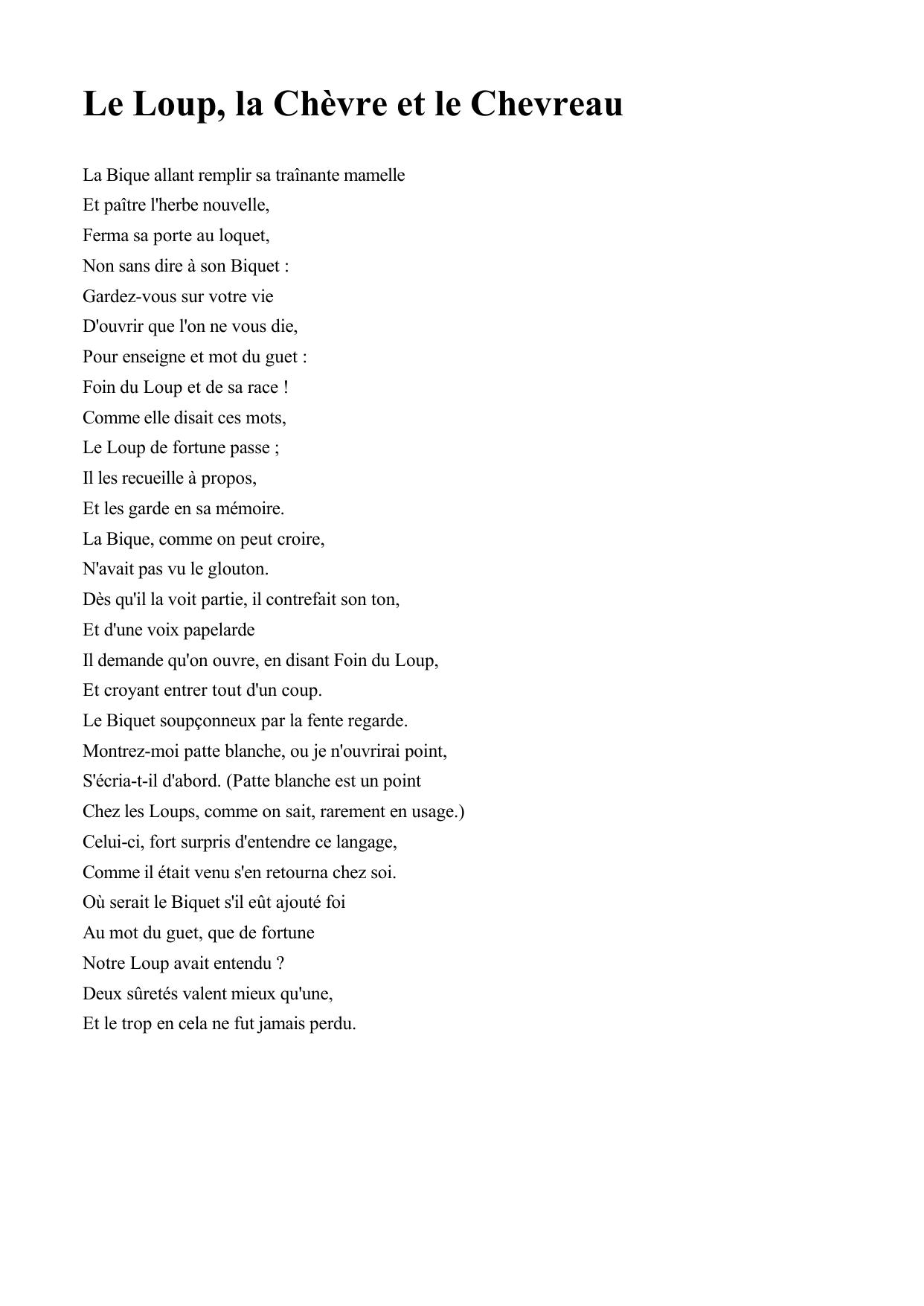 Le Loup, la Chèvre et le Chevreau

La Bique allant remplir sa traînante mamelle
Et paître l'herbe nouvelle,
Ferma sa porte au loquet,
Non sans dire à son Biquet :
Gardez-vous sur votre vie
D'ouvrir que l'on ne vous die,
Pour enseigne et mot du guet :
Foin du Loup et de sa race !
Comme elle disait ces mots,
Le Loup de fortune passe ;
Il les recueille à propos,
Et les garde en sa mémoire.
La Bique, comme on peut croire,
N'avait pas vu le glouton.
Dès qu'il la voit partie, il contrefait son ton,
Et d'une voix papelarde
Il demande qu'on ouvre, en disant Foin du Loup,
Et croyant entrer tout d'un coup.
Le Biquet soupçonneux par la fente regarde.
Montrez-moi patte blanche, ou je n'ouvrirai point,
S'écria-t-il d'abord. (Patte blanche est un point
Chez les Loups, comme on sait, rarement en usage.)
Celui-ci, fort surpris d'entendre ce langage,
Comme il était venu s'en retourna chez soi.
Où serait le Biquet s'il eût ajouté foi
Au mot du guet, que de fortune
Notre Loup avait entendu ?
Deux sûretés valent mieux qu'une,
Et le trop en cela ne fut jamais perdu.